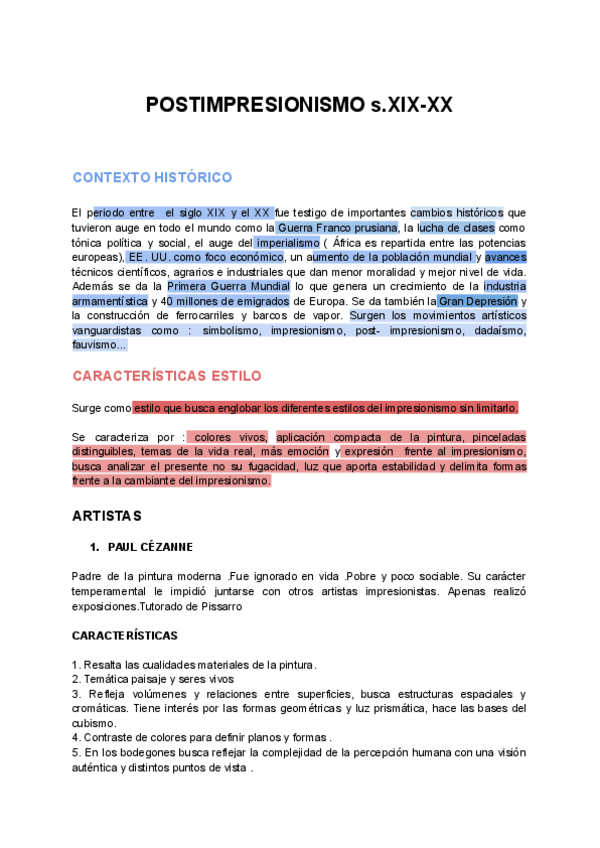 POSTIMPRESIONISMO s.XIX-XX

CONTEXTO HISTÓRICO

El periodo entre el siglo XIX y el XX fue testigo de importantes cambios históricos que tuvieron auge en todo el mundo como la Guerra Franco prusiana, la lucha de clases como tónica política y social, el auge del imperialismo ( África es repartida entre las potencias europeas), EE. UU. como foco económico, un aumento de la población mundial y avances técnicos científicos, agrarios e industriales que dan menor moralidad y mejor nivel de vida. Además se da la Primera Guerra Mundial lo que genera un crecimiento de la industria armamentística y 40 millones de emigrados de Europa. Se da también la Gran Depresión y la construcción de ferrocarriles y barcos de vapor. Surgen los movimientos artísticos vanguardistas como : simbolismo, impresionismo, post- impresionismo, dadaísmo, fauvismo...

CARACTERÍSTICAS ESTILO

Surge como estilo que busca englobar los diferentes estilos del impresionismo sin limitarlo.

Se caracteriza por : colores vivos, aplicación compacta de la pintura, pinceladas distinguibles, temas de la vida real, más emoción y expresión frente al impresionismo, busca analizar el presente no su fugacidad, luz que aporta estabilidad y delimita formas frente a la cambiante del impresionismo.

ARTISTAS

1. PAUL CÉZANNE

Padre de la pintura moderna .Fue ignorado en vida .Pobre y poco sociable. Su carácter temperamental le impidió juntarse con otros artistas impresionistas. Apenas realizó exposiciones.Tutorado de Pissarro

CARACTERÍSTICAS

1. Resalta las cualidades materiales de la pintura.
2. Temática paisaje y seres vivos
3. Refleja volúmenes y relaciones entre superficies, busca estructuras espaciales y cromáticas. Tiene interés por las formas geométricas y luz prismática, hace las bases del cubismo.
4. Contraste de colores para definir planos y formas .
5. En los bodegones busca reflejar la complejidad de la percepción humana con una visión auténtica y distintos puntos de vista .